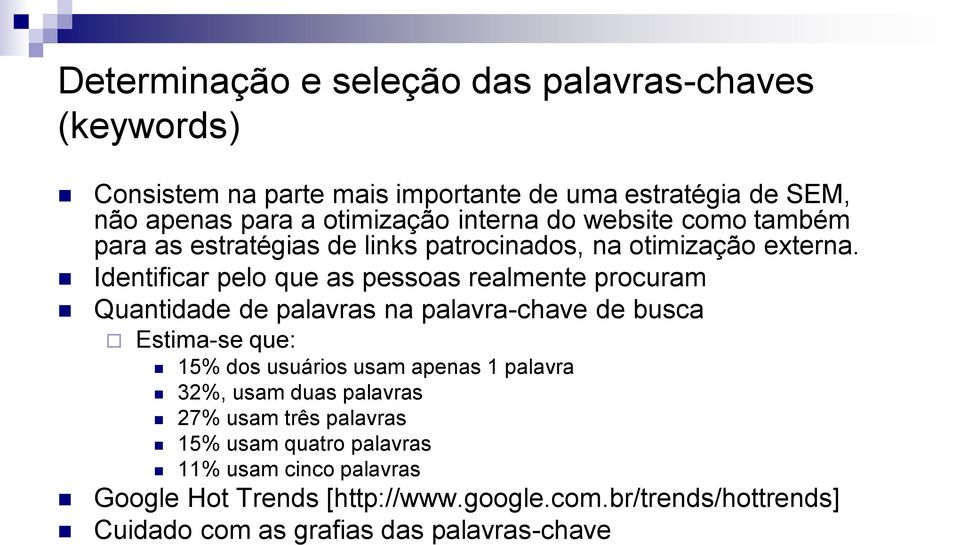 Determinação e seleção das palavras-chaves (keywords)

Consistem na parte mais importante de uma estratégia de SEM, não apenas para a otimização interna do website como também para as estratégias de links patrocinados, na otimização externa.
Identificar pelo que as pessoas realmente procuram
Quantidade de palavras na palavra-chave de busca
Estima-se que:
15% dos usuários usam apenas 1 palavra
32%, usam duas palavras
27% usam três palavras
15% usam quatro palavras
11% usam cinco palavras
Google Hot Trends [http://www.google.com.br/trends/hottrends]
Cuidado com as grafias das palavras-chave